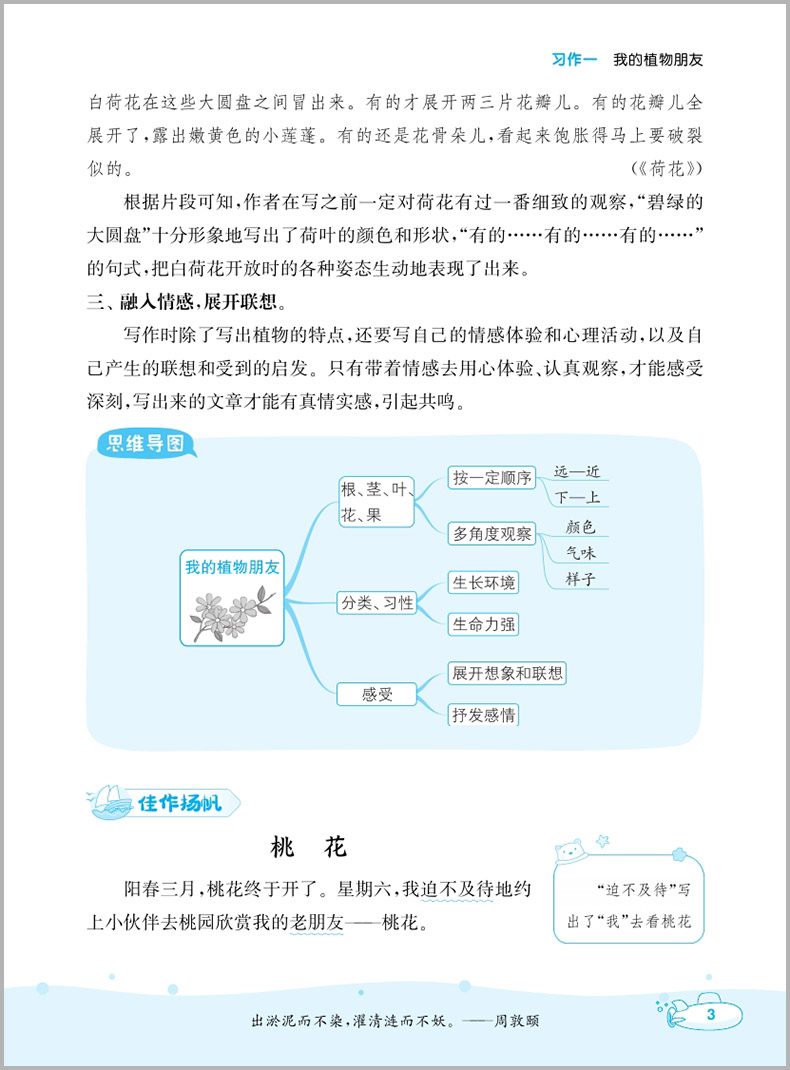 习作一　我的植物朋友

白荷花在这些大圆盘之间冒出来。有的才展开两三片花瓣儿。有的花瓣儿全展开了，露出嫩黄色的小莲蓬。有的还是花骨朵儿，看起来饱胀得马上要破裂似的。
（《荷花》）

根据片段可知，作者在写之前一定对荷花有过一番细致的观察，“碧绿的大圆盘”十分形象地写出了荷叶的颜色和形状，“有的……有的……有的……”的句式，把白荷花开放时的各种姿态生动地表现了出来。

三、融入情感，展开联想。

写作时除了写出植物的特点，还要写自己的情感体验和心理活动，以及自己产生的联想和受到的启发。只有带着情感去用心体验、认真观察，才能感受深刻，写出来的文章才能有真情实感，引起共鸣。

思维导图

我的植物朋友

根、茎、叶、花、果

按一定顺序

远—近

下—上

多角度观察

颜色

气味

样子

分类、习性

生长环境

生命力强

感受

展开想象和联想

抒发感情

佳作扬帆

桃　花

阳春三月，桃花终于开了。星期六，我迫不及待地约上小伙伴去桃园欣赏我的老朋友——桃花。

“迫不及待”写出了“我”去看桃花

出淤泥而不染，濯清涟而不妖。——周敦颐

3